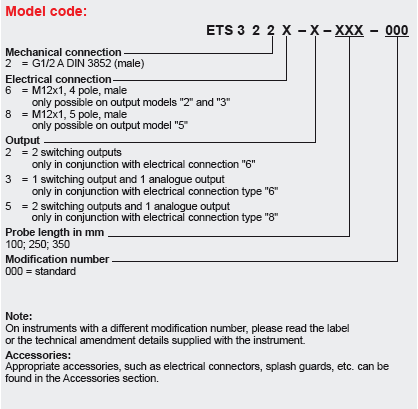 Model code:

ETS 3 2 2 X – X – XXX – 000

Mechanical connection
2 = G1/2 A DIN 3852 (male)

Electrical connection
6 = M12x1, 4 pole, male
only possible on output models "2" and "3"
8 = M12x1, 5 pole, male
only possible on output model "5"

Output
2 = 2 switching outputs
only in conjunction with electrical connection "6"
3 = 1 switching output and 1 analogue output
only in conjunction with electrical connection type "6"
5 = 2 switching outputs and 1 analogue output
only in conjunction with electrical connection type "8"

Probe length in mm
100; 250; 350

Modification number
000 = standard

Note:
On instruments with a different modification number, please read the label or the technical amendment details supplied with the instrument.

Accessories:
Appropriate accessories, such as electrical connectors, splash guards, etc. can be found in the Accessories section.